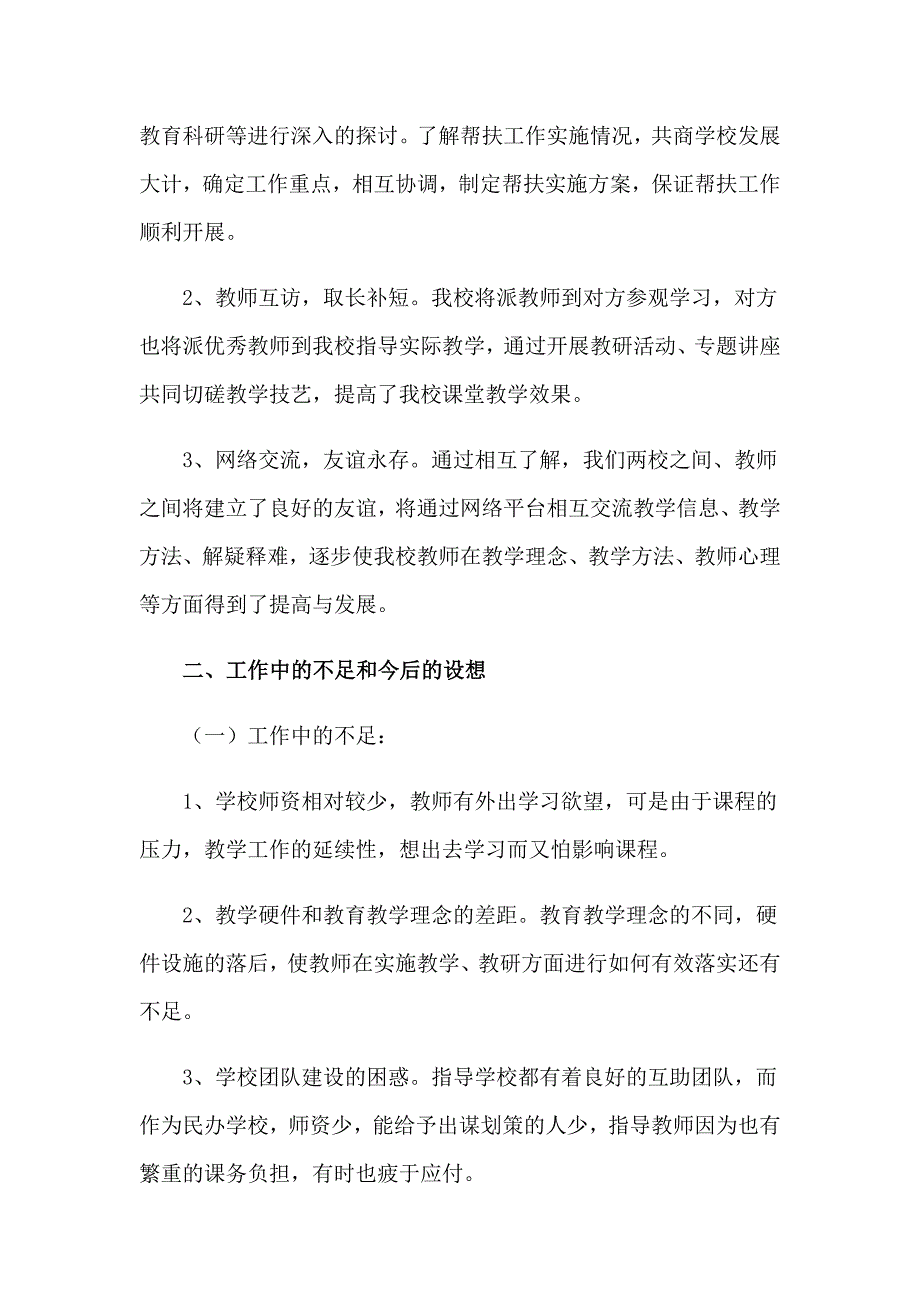 教育科研等进行深入的探讨。了解帮扶工作实施情况，共商学校发展大计，确定工作重点，相互协调，制定帮扶实施方案，保证帮扶工作顺利开展。

2、教师互访，取长补短。我校将派教师到对方参观学习，对方也将派优秀教师到我校指导实际教学，通过开展教研活动、专题讲座共同切磋教学技艺，提高了我校课堂教学效果。

3、网络交流，友谊永存。通过相互了解，我们两校之间、教师之间将建立了良好的友谊，将通过网络平台相互交流教学信息、教学方法、解疑释难，逐步使我校教师在教学理念、教学方法、教师心理等方面得到了提高与发展。

二、工作中的不足和今后的设想

（一）工作中的不足：

1、学校师资相对较少，教师有外出学习欲望，可是由于课程的压力，教学工作的延续性，想出去学习而又怕影响课程。

2、教学硬件和教育教学理念的差距。教育教学理念的不同，硬件设施的落后，使教师在实施教学、教研方面进行如何有效落实还有不足。

3、学校团队建设的困惑。指导学校都有着良好的互助团队，而作为民办学校，师资少，能给予出谋划策的人少，指导教师因为也有繁重的课务负担，有时也疲于应付。